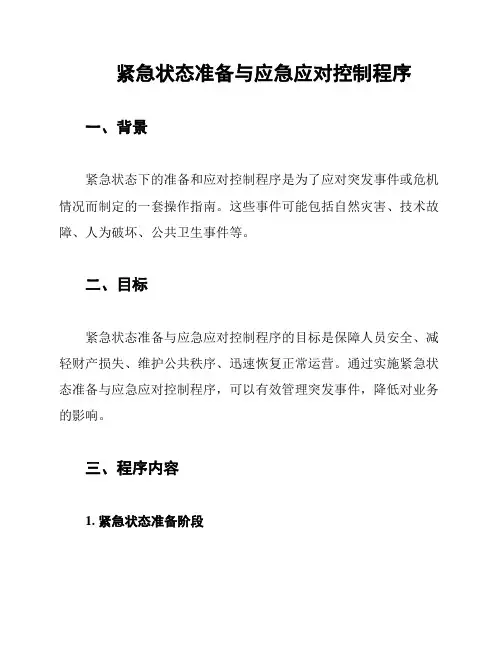 紧急状态准备与应急应对控制程序

一、背景

紧急状态下的准备和应对控制程序是为了应对突发事件或危机情况而制定的一套操作指南。这些事件可能包括自然灾害、技术故障、人为破坏、公共卫生事件等。

二、目标

紧急状态准备与应急应对控制程序的目标是保障人员安全、减轻财产损失、维护公共秩序、迅速恢复正常运营。通过实施紧急状态准备与应急应对控制程序，可以有效管理突发事件，降低对业务的影响。

三、程序内容

1. 紧急状态准备阶段